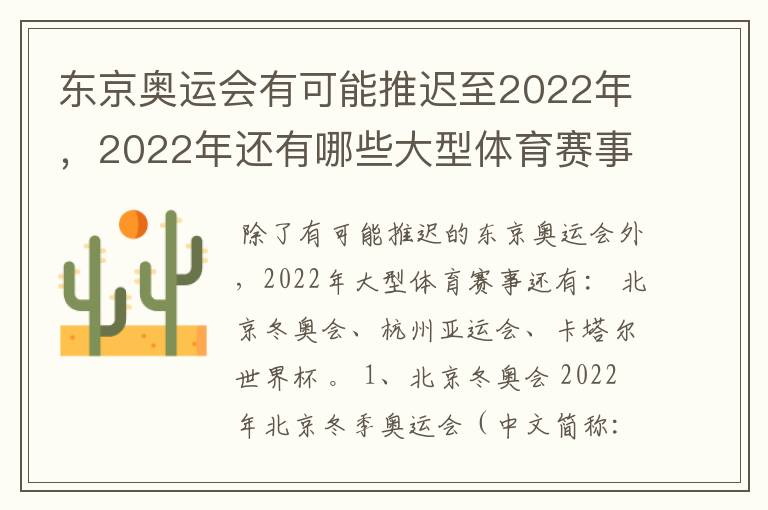 东京奥运会有可能推迟至2022年，2022年还有哪些大型体育赛事

除了有可能推迟的东京奥运会外，2022年大型体育赛事还有：北京冬奥会、杭州亚运会、卡塔尔世界杯。1、北京冬奥会 2022年北京冬季奥运会（中文简称：